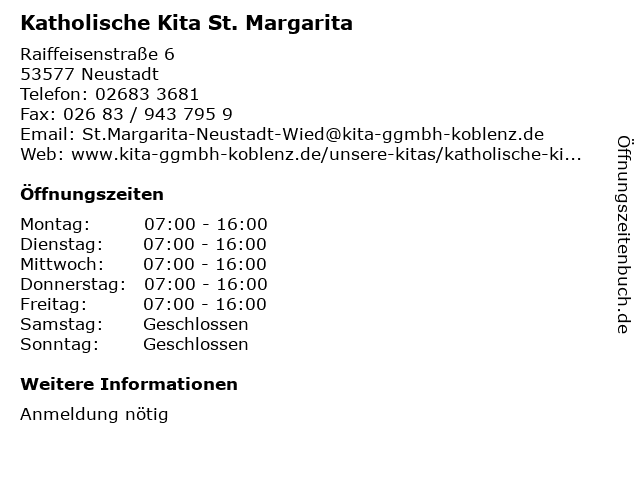 Katholische Kita St. Margarita

Raiffeisenstraße 6
53577 Neustadt
Telefon: 02683 3681
Fax: 026 83 / 943 795 9
Email: St.Margarita-Neustadt-Wied@kita-ggmbh-koblenz.de
Web: www.kita-ggmbh-koblenz.de/unsere-kitas/katholische-ki...

Öffnungszeiten

Montag: 07:00 - 16:00
Dienstag: 07:00 - 16:00
Mittwoch: 07:00 - 16:00
Donnerstag: 07:00 - 16:00
Freitag: 07:00 - 16:00
Samstag: Geschlossen
Sonntag: Geschlossen

Weitere Informationen

Anmeldung nötig

Öffnungszeitenbuch.de